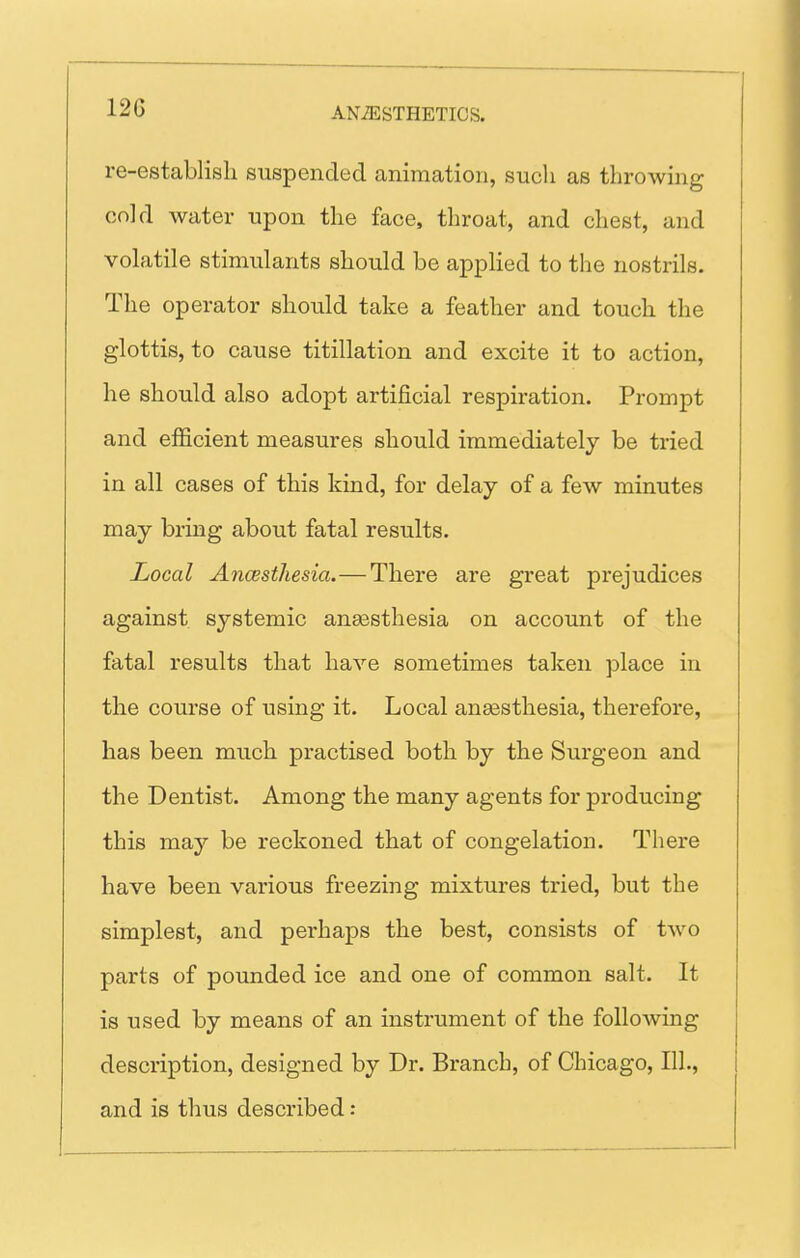 126

ANÆSTHETICS.

re-establish suspended animation, such as throwing cold water upon the face, throat, and chest, and volatile stimulants should be applied to the nostrils. The operator should take a feather and touch the glottis, to cause titillation and excite it to action, he should also adopt artificial respiration. Prompt and efficient measures should immediately be tried in all cases of this kind, for delay of a few minutes may bring about fatal results.

Local Anœsthesia.—There are great prejudices against systemic anæsthesia on account of the fatal results that have sometimes taken place in the course of using it. Local anæsthesia, therefore, has been much practised both by the Surgeon and the Dentist. Among the many agents for producing this may be reckoned that of congelation. There have been various freezing mixtures tried, but the simplest, and perhaps the best, consists of two parts of pounded ice and one of common salt. It is used by means of an instrument of the following description, designed by Dr. Branch, of Chicago, Ill., and is thus described: